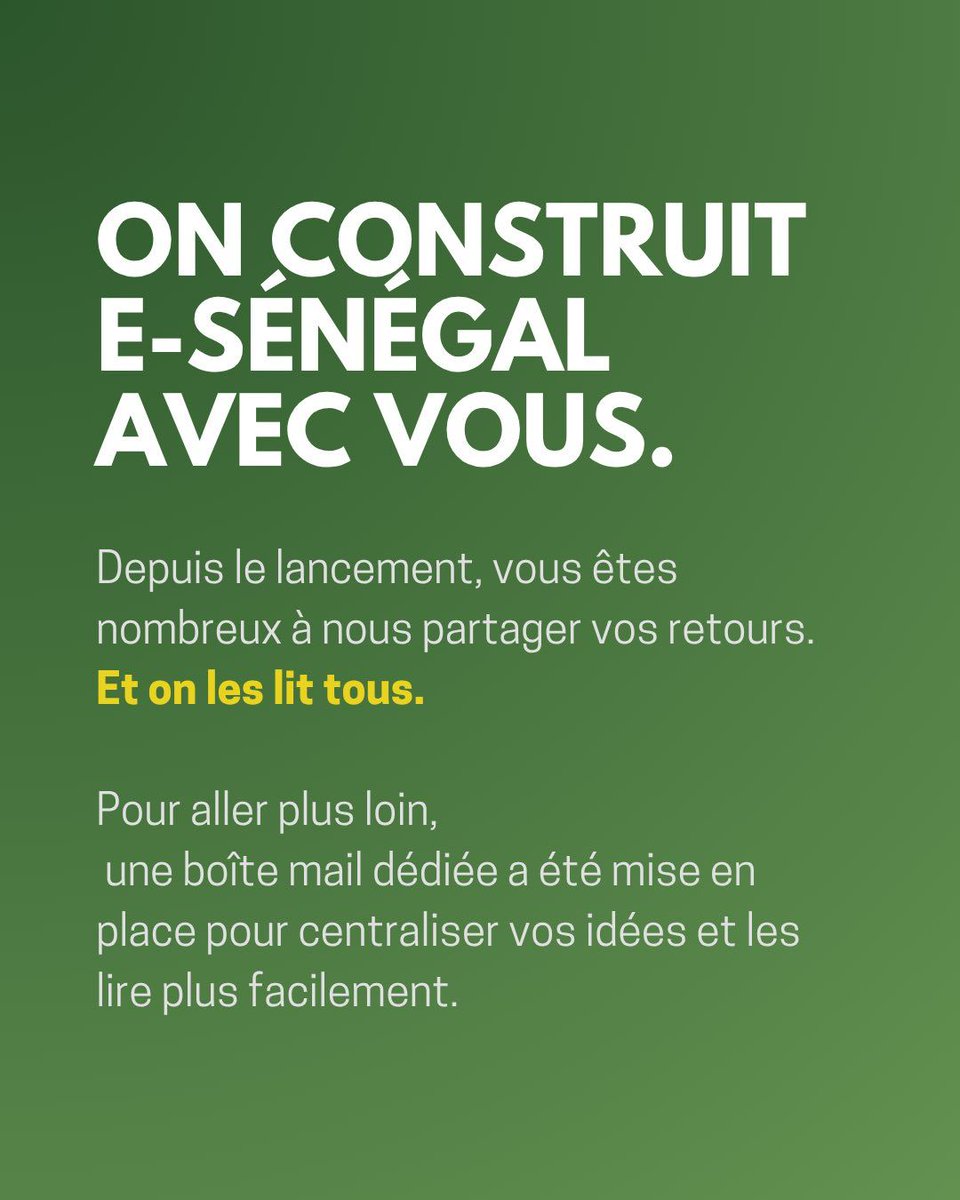 ON CONSTRUIT E-SÉNÉGAL AVEC VOUS.

Depuis le lancement, vous êtes nombreux à nous partager vos retours. Et on les lit tous.

Pour aller plus loin, une boîte mail dédiée a été mise en place pour centraliser vos idées et les lire plus facilement.